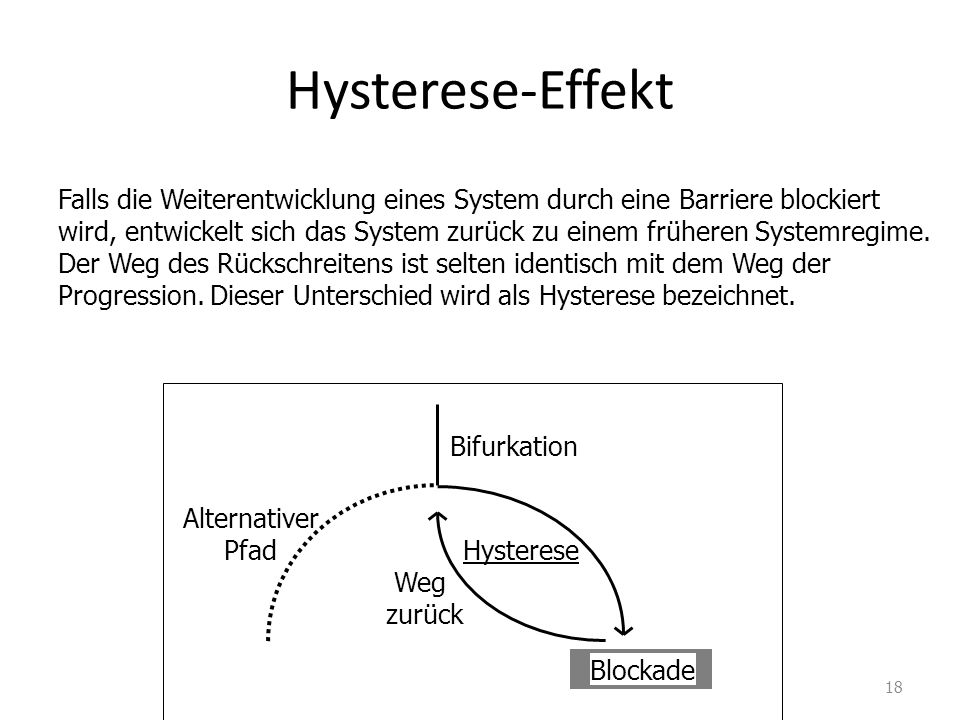 Hysterese-Effekt

Falls die Weiterentwicklung eines System durch eine Barriere blockiert wird, entwickelt sich das System zurück zu einem früheren Systemregime. Der Weg des Rückschreitens ist selten identisch mit dem Weg der Progression. Dieser Unterschied wird als Hysterese bezeichnet.

Bifurkation

Alternativer Pfad

Hysterese

Weg zurück

Blockade

18